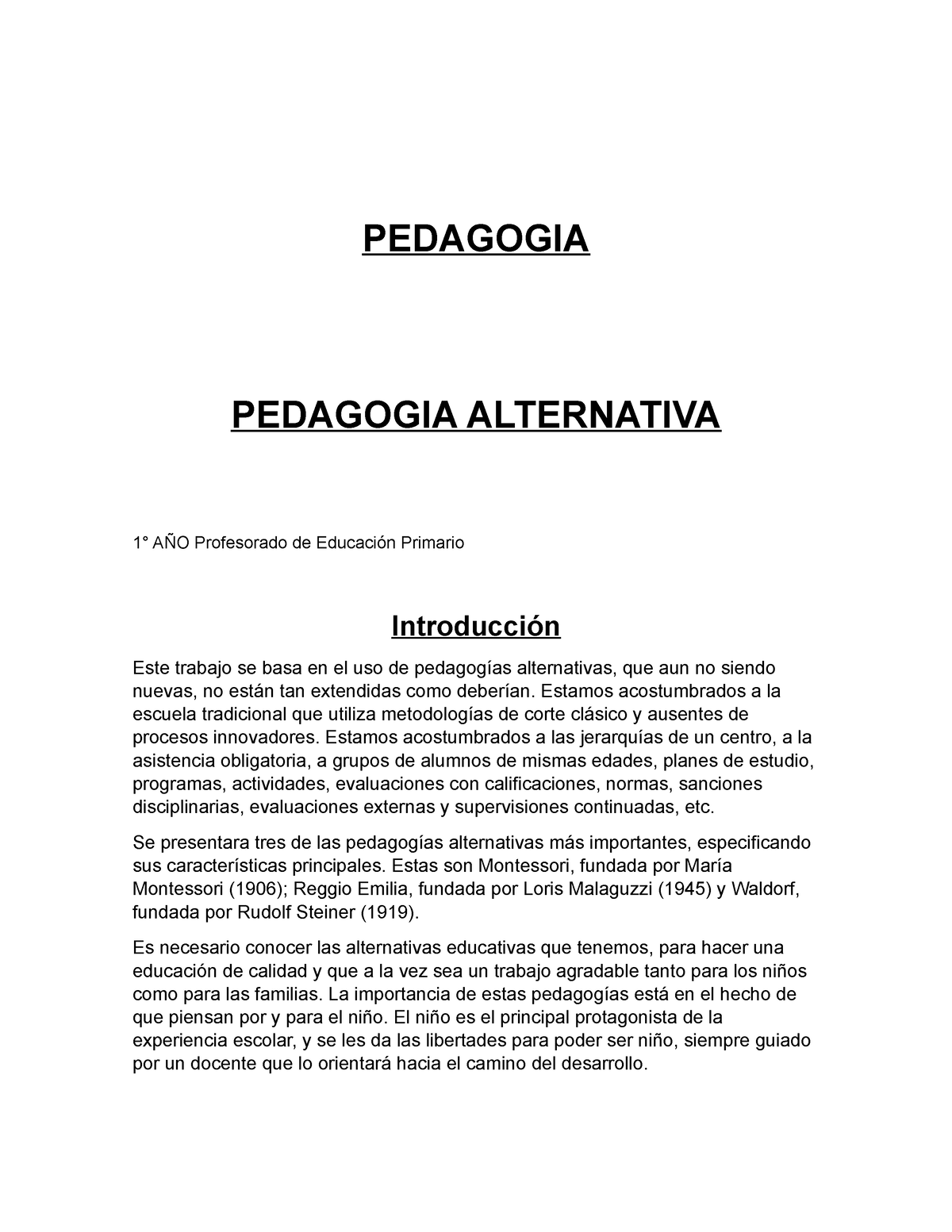 PEDAGOGIA

PEDAGOGIA ALTERNATIVA

1° AÑO Profesorado de Educación Primario

Introducción

Este trabajo se basa en el uso de pedagogías alternativas, que aun no siendo nuevas, no están tan extendidas como deberían. Estamos acostumbrados a la escuela tradicional que utiliza metodologías de corte clásico y ausentes de procesos innovadores. Estamos acostumbrados a las jerarquías de un centro, a la asistencia obligatoria, a grupos de alumnos de mismas edades, planes de estudio, programas, actividades, evaluaciones con calificaciones, normas, sanciones disciplinarias, evaluaciones externas y supervisiones continuadas, etc.

Se presentara tres de las pedagogías alternativas más importantes, especificando sus características principales. Estas son Montessori, fundada por María Montessori (1906); Reggio Emilia, fundada por Loris Malaguzzi (1945) y Waldorf, fundada por Rudolf Steiner (1919).

Es necesario conocer las alternativas educativas que tenemos, para hacer una educación de calidad y que a la vez sea un trabajo agradable tanto para los niños como para las familias. La importancia de estas pedagogías está en el hecho de que piensan por y para el niño. El niño es el principal protagonista de la experiencia escolar, y se les da las libertades para poder ser niño, siempre guiado por un docente que lo orientará hacia el camino del desarrollo.